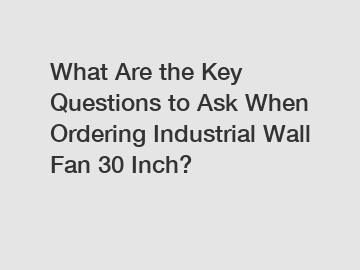 What Are the Key Questions to Ask When Ordering Industrial Wall Fan 30 Inch?